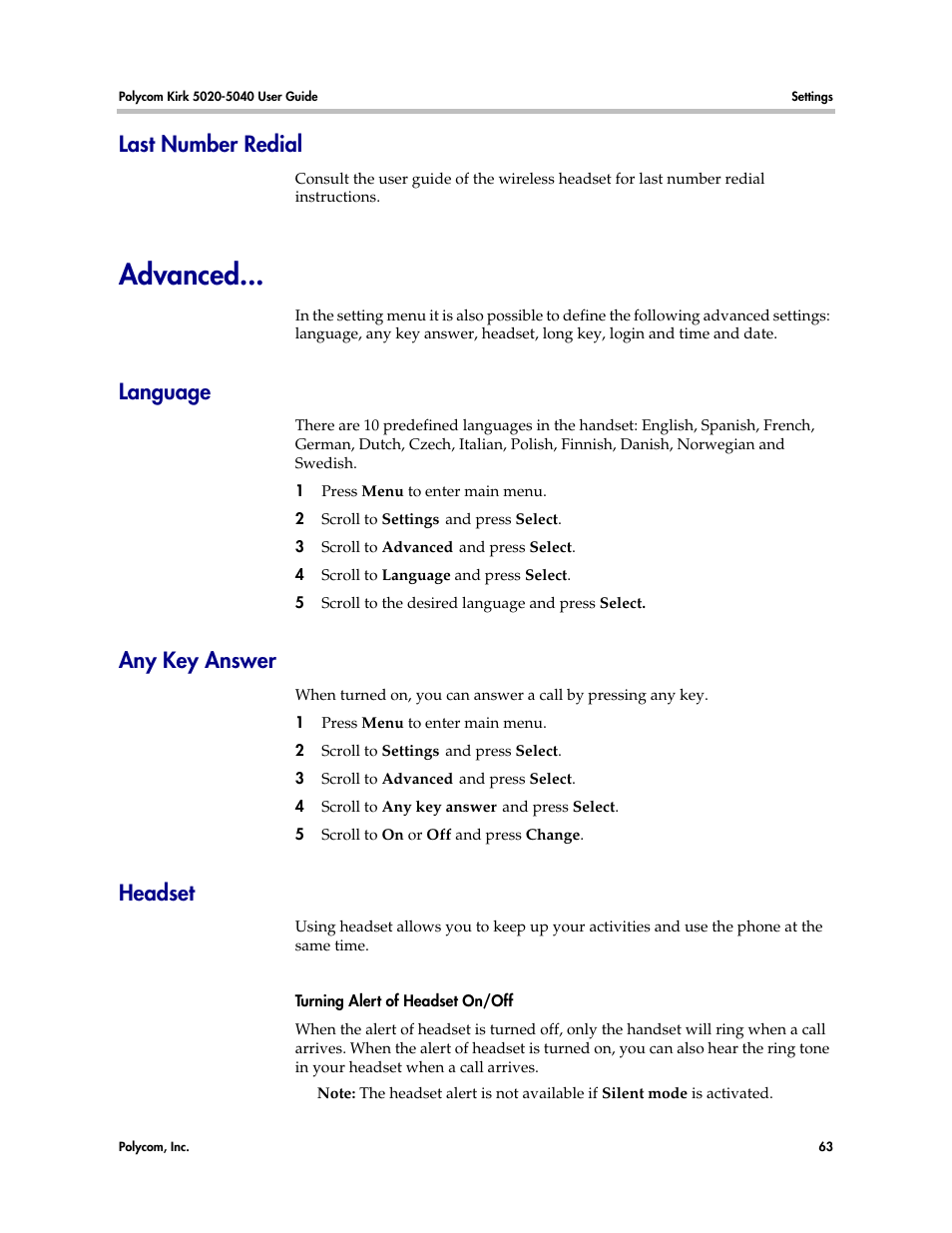 Polycom Kirk 5020-5040 User Guide

Settings

Last Number Redial

Consult the user guide of the wireless headset for last number redial instructions.

Advanced...

In the setting menu it is also possible to define the following advanced settings: language, any key answer, headset, long key, login and time and date.

Language

There are 10 predefined languages in the handset: English, Spanish, French, German, Dutch, Czech, Italian, Polish, Finnish, Danish, Norwegian and Swedish.

1 Press Menu to enter main menu.

2 Scroll to Settings and press Select.

3 Scroll to Advanced and press Select.

4 Scroll to Language and press Select.

5 Scroll to the desired language and press Select.

Any Key Answer

When turned on, you can answer a call by pressing any key.

1 Press Menu to enter main menu.

2 Scroll to Settings and press Select.

3 Scroll to Advanced and press Select.

4 Scroll to Any key answer and press Select.

5 Scroll to On or Off and press Change.

Headset

Using headset allows you to keep up your activities and use the phone at the same time.

Turning Alert of Headset On/Off

When the alert of headset is turned off, only the handset will ring when a call arrives. When the alert of headset is turned on, you can also hear the ring tone in your headset when a call arrives.

Note: The headset alert is not available if Silent mode is activated.

Polycom, Inc.

63